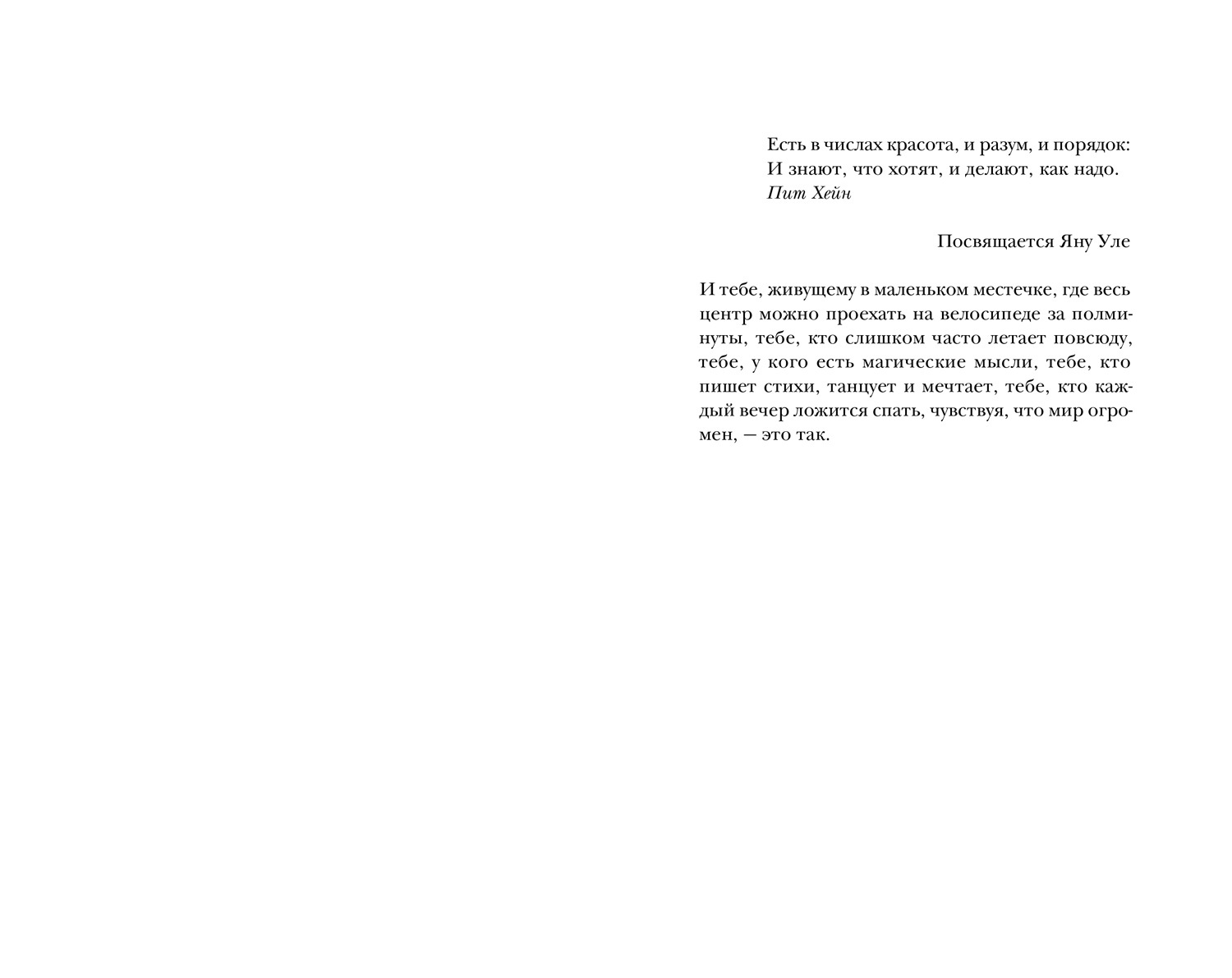 Есть в числах красота, и разум, и порядок:
И знают, что хотят, и делают, как надо.
Пит Хейн

Посвящается Яну Уле

И тебе, живущему в маленьком местечке, где весь центр можно проехать на велосипеде за полминуты, тебе, кто слишком часто летает повсюду, тебе, у кого есть магические мысли, тебе, кто пишет стихи, танцует и мечтает, тебе, кто каждый вечер ложится спать, чувствуя, что мир огромен, — это так.